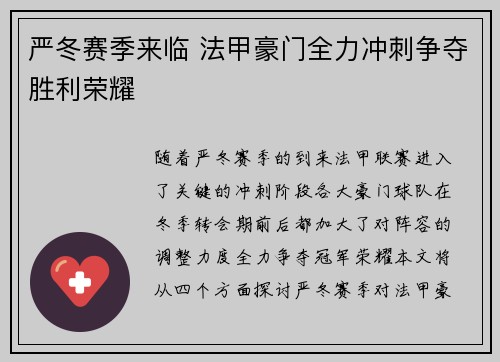 严冬赛季来临 法甲豪门全力冲刺争夺胜利荣耀

随着严冬赛季的到来法甲联赛进入了关键的冲刺阶段各大豪门球队在冬季转会期前后都加大了对阵容的调整力度全力争夺冠军荣耀本文将从四个方面探讨严冬赛季对法甲豪